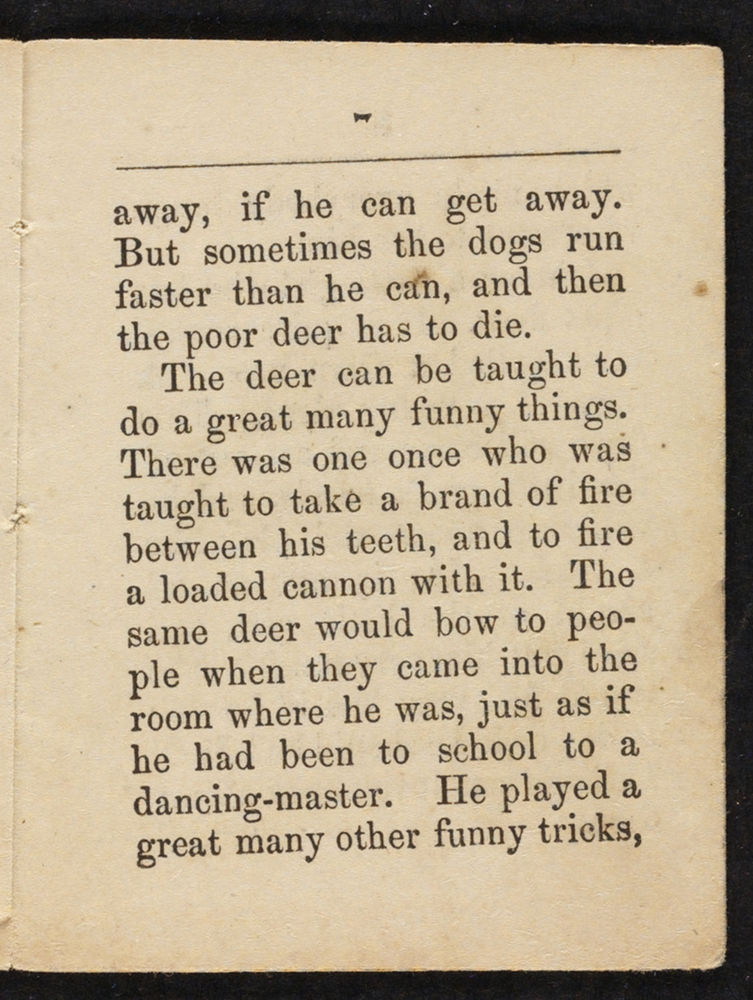 away, if he can get away. But sometimes the dogs run faster than he can, and then the poor deer has to die.

The deer can be taught to do a great many funny things. There was one once who was taught to take a brand of fire between his teeth, and to fire a loaded cannon with it. The same deer would bow to people when they came into the room where he was, just as if he had been to school to a dancing-master. He played a great many other funny tricks,